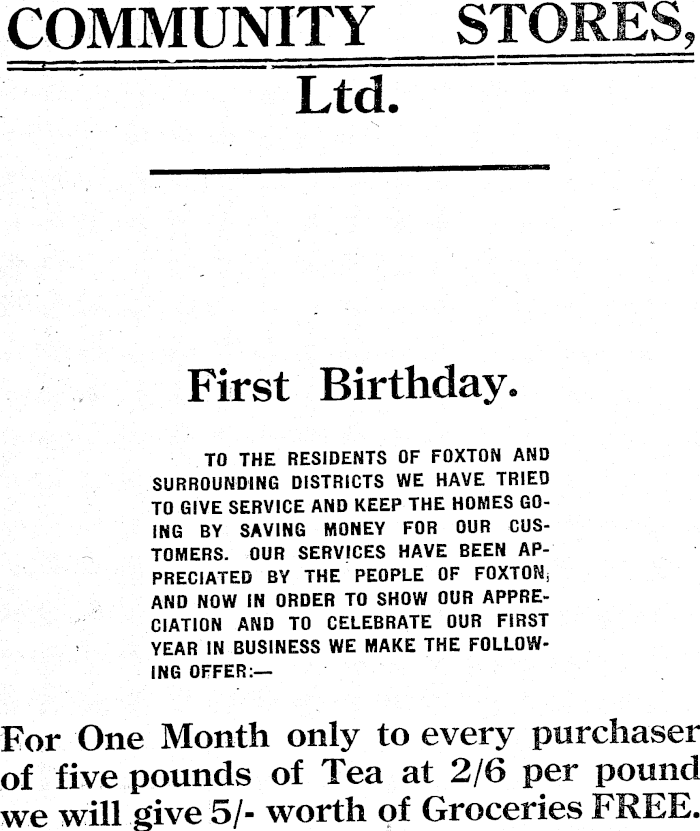 COMMUNITY STORES, Ltd.

First Birthday.

TO THE RESIDENTS OF FOXTON AND SURROUNDING DISTRICTS WE HAVE TRIED TO GIVE SERVICE AND KEEP THE HOMES GOING BY SAVING MONEY FOR OUR CUSTOMERS. OUR SERVICES HAVE BEEN APPRECIATED BY THE PEOPLE OF FOXTON, AND NOW IN ORDER TO SHOW OUR APPRECIATION AND TO CELEBRATE OUR FIRST YEAR IN BUSINESS WE MAKE THE FOLLOWING OFFER:—

For One Month only to every purchaser of five pounds of Tea at 2/6 per pound we will give 5/- worth of Groceries FREE.